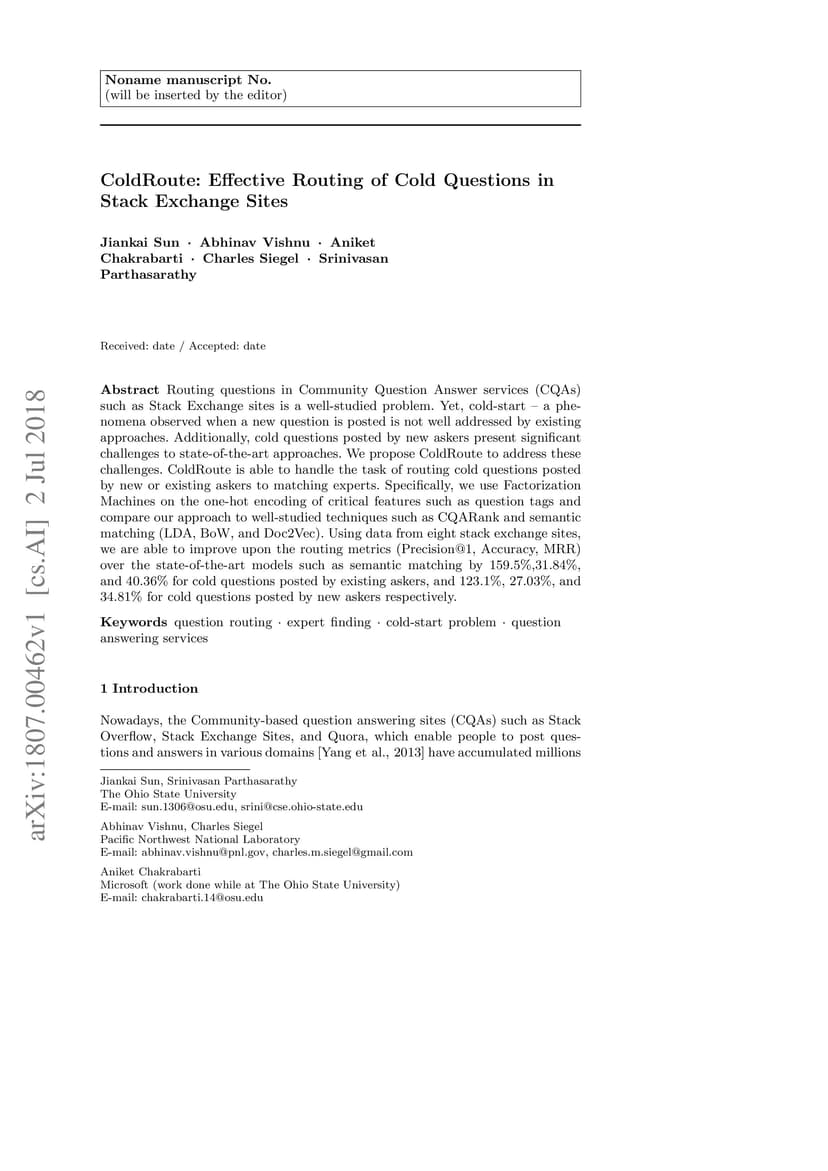 Noname manuscript No.
(will be inserted by the editor)

ColdRoute: Effective Routing of Cold Questions in Stack Exchange Sites

Jiankai Sun · Abhinav Vishnu · Aniket Chakrabarti · Charles Siegel · Srinivasan Parthasarathy

Received: date / Accepted: date

arXiv:1807.00462v1 [cs.AI] 2 Jul 2018

Abstract Routing questions in Community Question Answer services (CQAs) such as Stack Exchange sites is a well-studied problem. Yet, cold-start – a phenomena observed when a new question is posted is not well addressed by existing approaches. Additionally, cold questions posted by new askers present significant challenges to state-of-the-art approaches. We propose ColdRoute to address these challenges. ColdRoute is able to handle the task of routing cold questions posted by new or existing askers to matching experts. Specifically, we use Factorization Machines on the one-hot encoding of critical features such as question tags and compare our approach to well-studied techniques such as CQARank and semantic matching (LDA, BoW, and Doc2Vec). Using data from eight stack exchange sites, we are able to improve upon the routing metrics (Precision@1, Accuracy, MRR) over the state-of-the-art models such as semantic matching by 159.5%,31.84%, and 40.36% for cold questions posted by existing askers, and 123.1%, 27.03%, and 34.81% for cold questions posted by new askers respectively.

Keywords question routing · expert finding · cold-start problem · question answering services

1 Introduction

Nowadays, the Community-based question answering sites (CQAs) such as Stack Overflow, Stack Exchange Sites, and Quora, which enable people to post questions and answers in various domains [Yang et al., 2013] have accumulated millions

Jiankai Sun, Srinivasan Parthasarathy
The Ohio State University
E-mail: sun.1306@osu.edu, srini@cse.ohio-state.edu

Abhinav Vishnu, Charles Siegel
Pacific Northwest National Laboratory
E-mail: abhinav.vishnu@pnl.gov, charles.m.siegel@gmail.com

Aniket Chakrabarti
Microsoft (work done while at The Ohio State University)
E-mail: chakrabarti.14@osu.edu